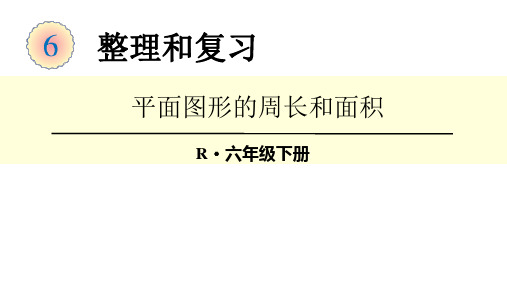 6 整理和复习

平面图形的周长和面积

R·六年级下册